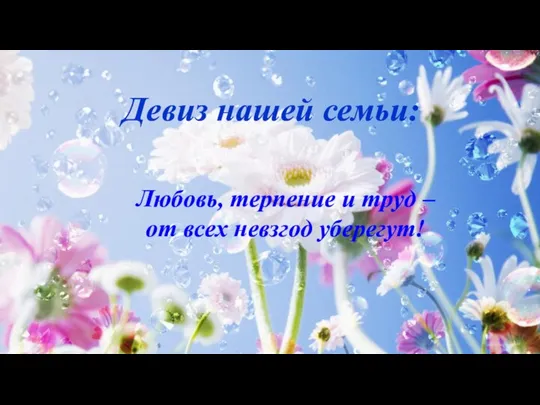 Девиз нашей семьи:

Любовь, терпение и труд –
от всех невзгод уберегут!